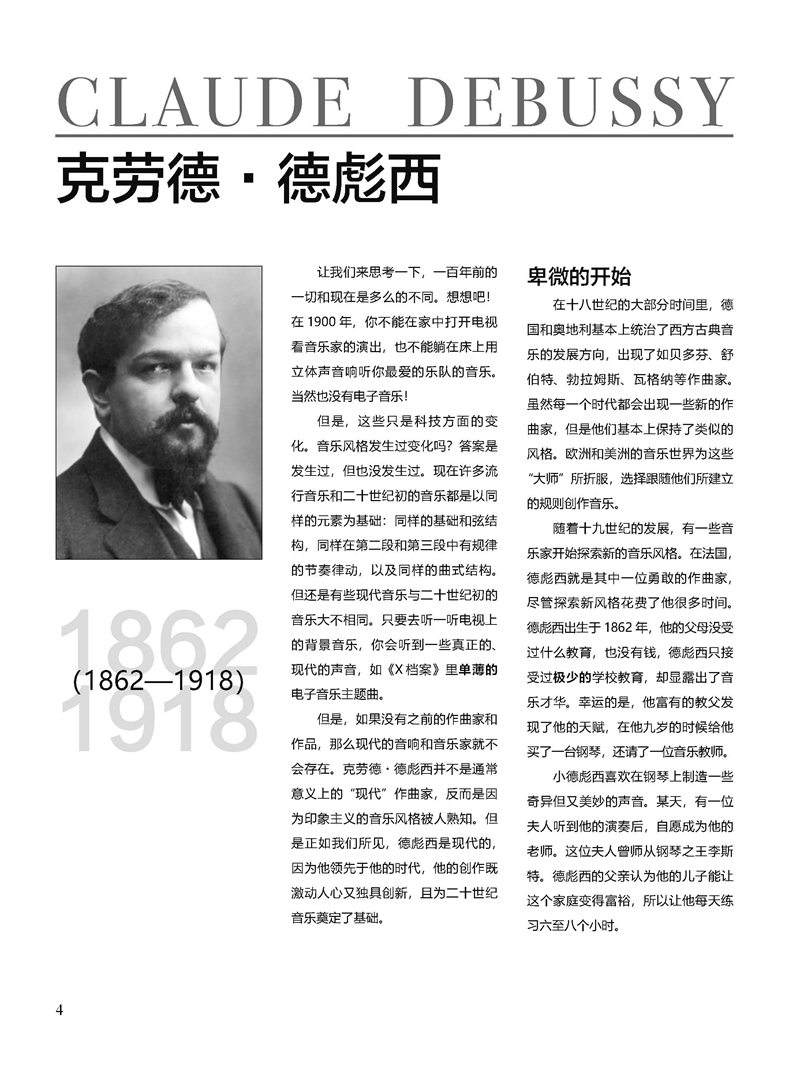 CLAUDE DEBUSSY

克劳德·德彪西

1862
1918
(1862—1918)

让我们来思考一下，一百年前的一切和现在是多么的不同。想想吧！在 1900 年，你不能在家中打开电视看音乐家的演出，也不能躺在床上用立体声音响听你最爱的乐队的音乐。当然也没有电子音乐！

但是，这些只是科技方面的变化。音乐风格发生过变化吗？答案是发生过，但也没发生过。现在许多流行音乐和二十世纪初的音乐都是以同样的元素为基础：同样的基础和弦结构，同样在第二段和第三段中有规律的节奏律动，以及同样的曲式结构。但还是有些现代音乐与二十世纪初的音乐大不相同。只要去听一听电视上的背景音乐，你会听到一些真正的、现代的声音，如《X 档案》里单薄的电子音乐主题曲。

但是，如果没有之前的作曲家和作品，那么现代的音响和音乐家就不会存在。克劳德·德彪西并不是通常意义上的“现代”作曲家，反而是因为印象主义的音乐风格被人熟知。但是正如我们所见，德彪西是现代的，因为他领先于他的时代，他的创作既激动人心又独具创新，且为二十世纪音乐奠定了基础。

卑微的开始

在十八世纪的大部分时间里，德国和奥地利基本上统治了西方古典音乐的发展方向，出现了如贝多芬、舒伯特、勃拉姆斯、瓦格纳等作曲家。虽然每一个时代都会出现一些新的作曲家，但是他们基本上保持了类似的风格。欧洲和美洲的音乐世界为这些“大师”所折服，选择跟随他们所建立的规则创作音乐。

随着十九世纪的发展，有一些音乐家开始探索新的音乐风格。在法国，德彪西就是其中一位勇敢的作曲家，尽管探索新风格花费了他很多时间。德彪西出生于 1862 年，他的父母没受过什么教育，也没有钱，德彪西只接受过极少的学校教育，却显露出了音乐才华。幸运的是，他富有的教父发现了他的天赋，在他九岁的时候给他买了一台钢琴，还请了一位音乐教师。

小德彪西喜欢在钢琴上制造一些奇异但又美妙的声音。某天，有一位夫人听到他的演奏后，自愿成为他的老师。这位夫人曾师从钢琴之王李斯特。德彪西的父亲认为他的儿子能让这个家庭变得富裕，所以让他每天练习六至八个小时。

4